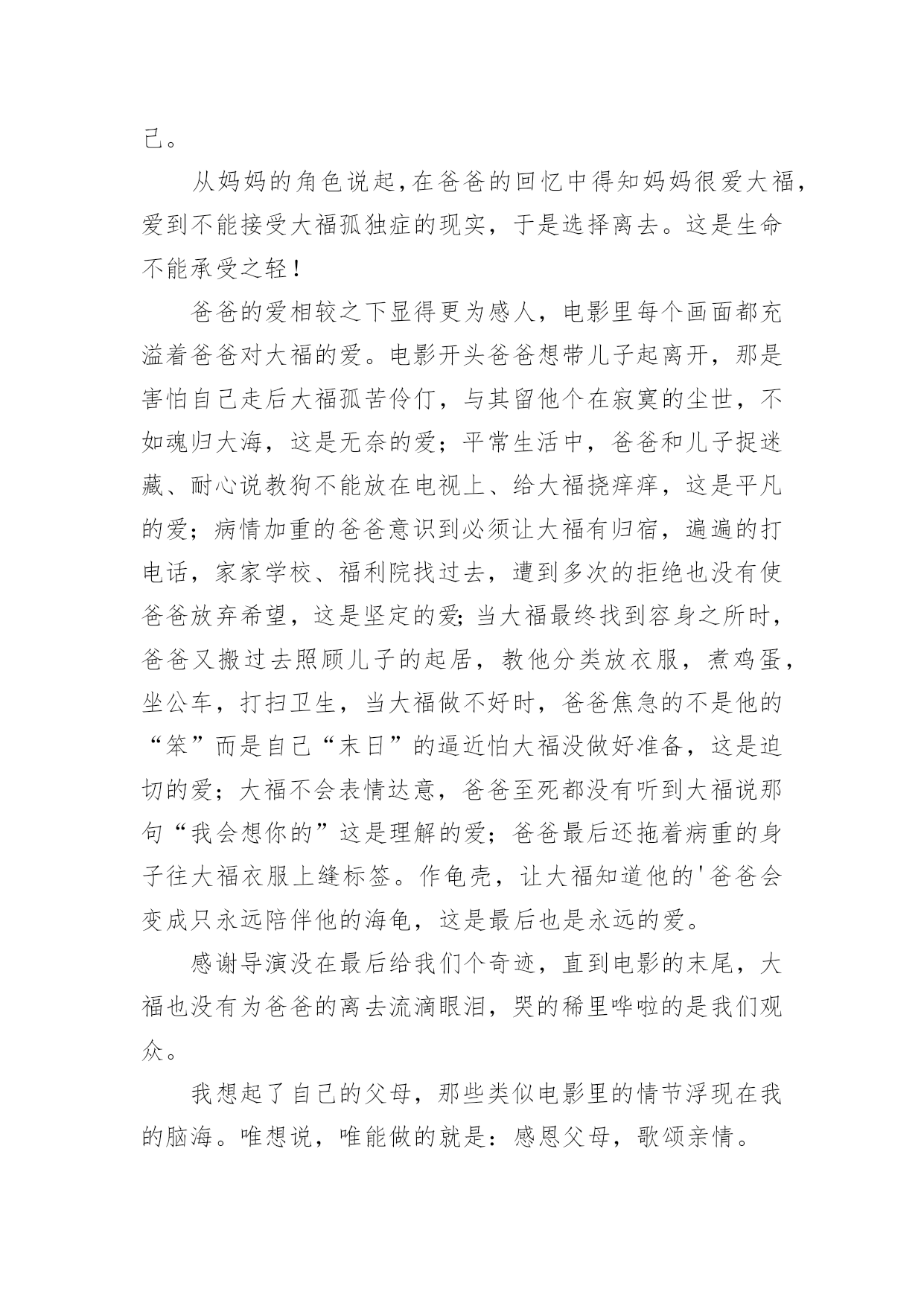 己。

从妈妈的角色说起,在爸爸的回忆中得知妈妈很爱大福,爱到不能接受大福孤独症的现实，于是选择离去。这是生命不能承受之轻！

爸爸的爱相较之下显得更为感人，电影里每个画面都充溢着爸爸对大福的爱。电影开头爸爸想带儿子起离开，那是害怕自己走后大福孤苦伶仃，与其留他个在寂寞的尘世，不如魂归大海，这是无奈的爱；平常生活中，爸爸和儿子捉迷藏、耐心说教狗不能放在电视上、给大福挠痒痒，这是平凡的爱；病情加重的爸爸意识到必须让大福有归宿，遍遍的打电话，家家学校、福利院找过去，遭到多次的拒绝也没有使爸爸放弃希望，这是坚定的爱;当大福最终找到容身之所时，爸爸又搬过去照顾儿子的起居，教他分类放衣服，煮鸡蛋，坐公车，打扫卫生，当大福做不好时，爸爸焦急的不是他的“笨”而是自己“末日”的逼近怕大福没做好准备，这是迫切的爱；大福不会表情达意，爸爸至死都没有听到大福说那句“我会想你的”这是理解的爱；爸爸最后还拖着病重的身子往大福衣服上缝标签。作龟壳，让大福知道他的'爸爸会变成只永远陪伴他的海龟，这是最后也是永远的爱。

感谢导演没在最后给我们个奇迹，直到电影的末尾，大福也没有为爸爸的离去流滴眼泪，哭的稀里哗啦的是我们观众。

我想起了自己的父母，那些类似电影里的情节浮现在我的脑海。唯想说，唯能做的就是：感恩父母，歌颂亲情。